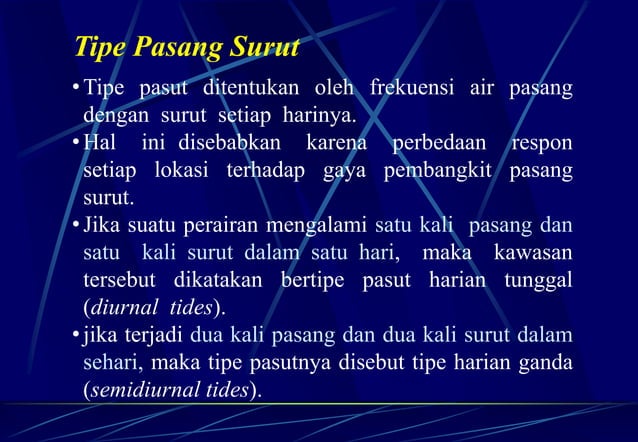 Tipe Pasang Surut

• Tipe pasut ditentukan oleh frekuensi air pasang dengan surut setiap harinya.

• Hal ini disebabkan karena perbedaan respon setiap lokasi terhadap gaya pembangkit pasang surut.

• Jika suatu perairan mengalami satu kali pasang dan satu kali surut dalam satu hari, maka kawasan tersebut dikatakan bertipe pasut harian tunggal (diurnal tides).

• jika terjadi dua kali pasang dan dua kali surut dalam sehari, maka tipe pasutnya disebut tipe harian ganda (semidiurnal tides).